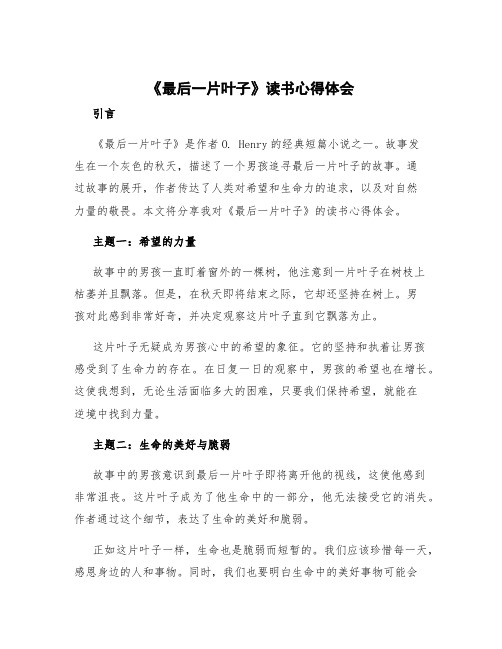 《最后一片叶子》读书心得体会

引言

《最后一片叶子》是作者 O. Henry 的经典短篇小说之一。故事发生在一个灰色的秋天，描述了一个男孩追寻最后一片叶子的故事。通过故事的展开，作者传达了人类对希望和生命力的追求，以及对自然力量的敬畏。本文将分享我对《最后一片叶子》的读书心得体会。

主题一：希望的力量

故事中的男孩一直盯着窗外的一棵树，他注意到一片叶子在树枝上枯萎并且飘落。但是，在秋天即将结束之际，它却还坚持在树上。男孩对此感到非常好奇，并决定观察这片叶子直到它飘落为止。

这片叶子无疑成为男孩心中的希望的象征。它的坚持和执着让男孩感受到了生命力的存在。在日复一日的观察中，男孩的希望也在增长。这使我想到，无论生活面临多大的困难，只要我们保持希望，就能在逆境中找到力量。

主题二：生命的美好与脆弱

故事中的男孩意识到最后一片叶子即将离开他的视线，这使他感到非常沮丧。这片叶子成为了他生命中的一部分，他无法接受它的消失。作者通过这个细节，表达了生命的美好和脆弱。

正如这片叶子一样，生命也是脆弱而短暂的。我们应该珍惜每一天，感恩身边的人和事物。同时，我们也要明白生命中的美好事物可能会